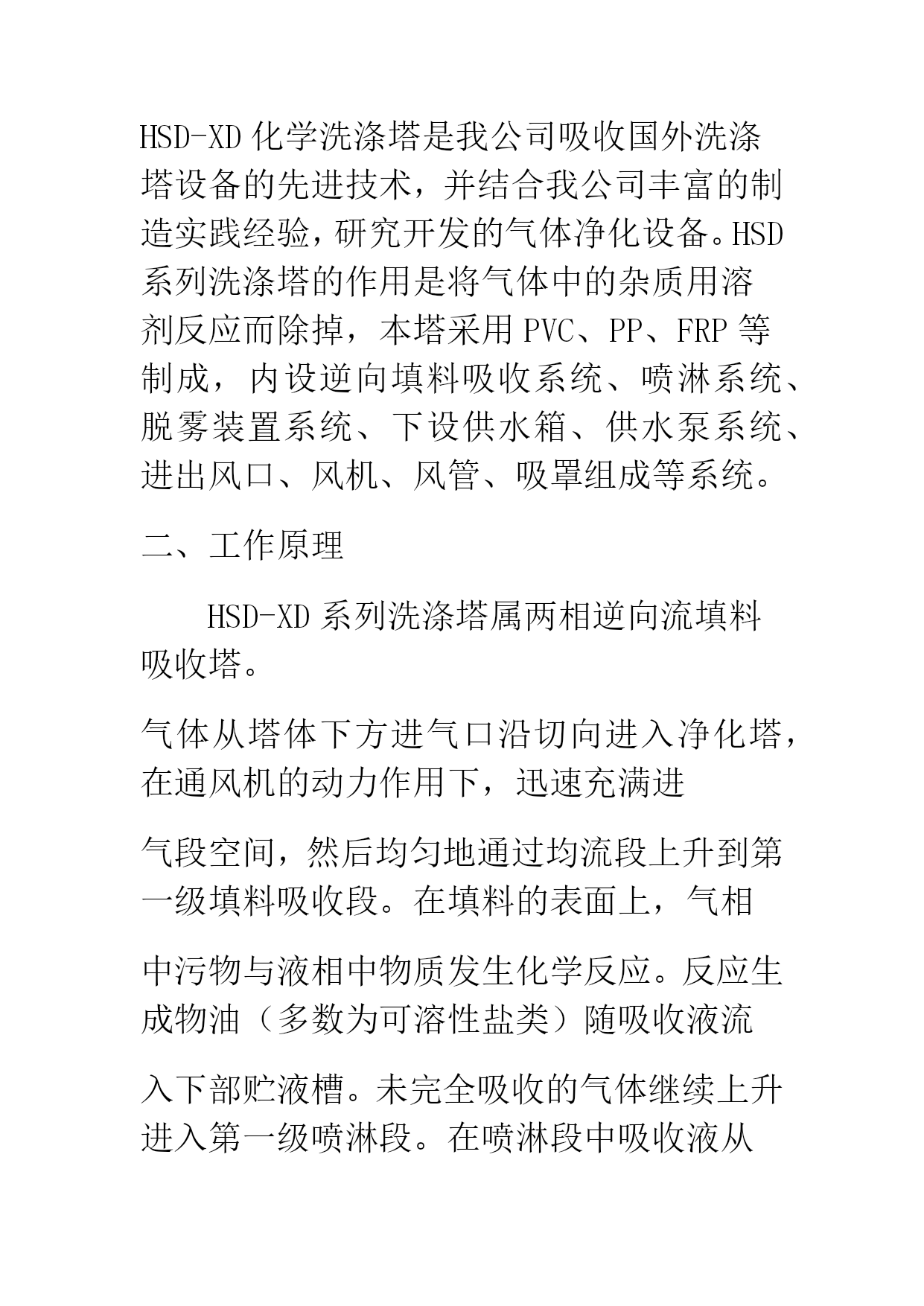 HSD-XD 化学洗涤塔是我公司吸收国外洗涤塔设备的先进技术，并结合我公司丰富的制造实践经验，研究开发的气体净化设备。HSD 系列洗涤塔的作用是将气体中的杂质用溶剂反应而除掉，本塔采用 PVC、PP、FRP 等制成，内设逆向填料吸收系统、喷淋系统、脱雾装置系统、下设供水箱、供水泵系统、进出风口、风机、风管、吸罩组成等系统。

二、工作原理

HSD-XD 系列洗涤塔属两相逆向流填料吸收塔。

气体从塔体下方进气口沿切向进入净化塔，在通风机的动力作用下，迅速充满进

气段空间，然后均匀地通过均流段上升到第一级填料吸收段。在填料的表面上，气相

中污物与液相中物质发生化学反应。反应生成物油（多数为可溶性盐类）随吸收液流

入下部贮液槽。未完全吸收的气体继续上升进入第一级喷淋段。在喷淋段中吸收液从